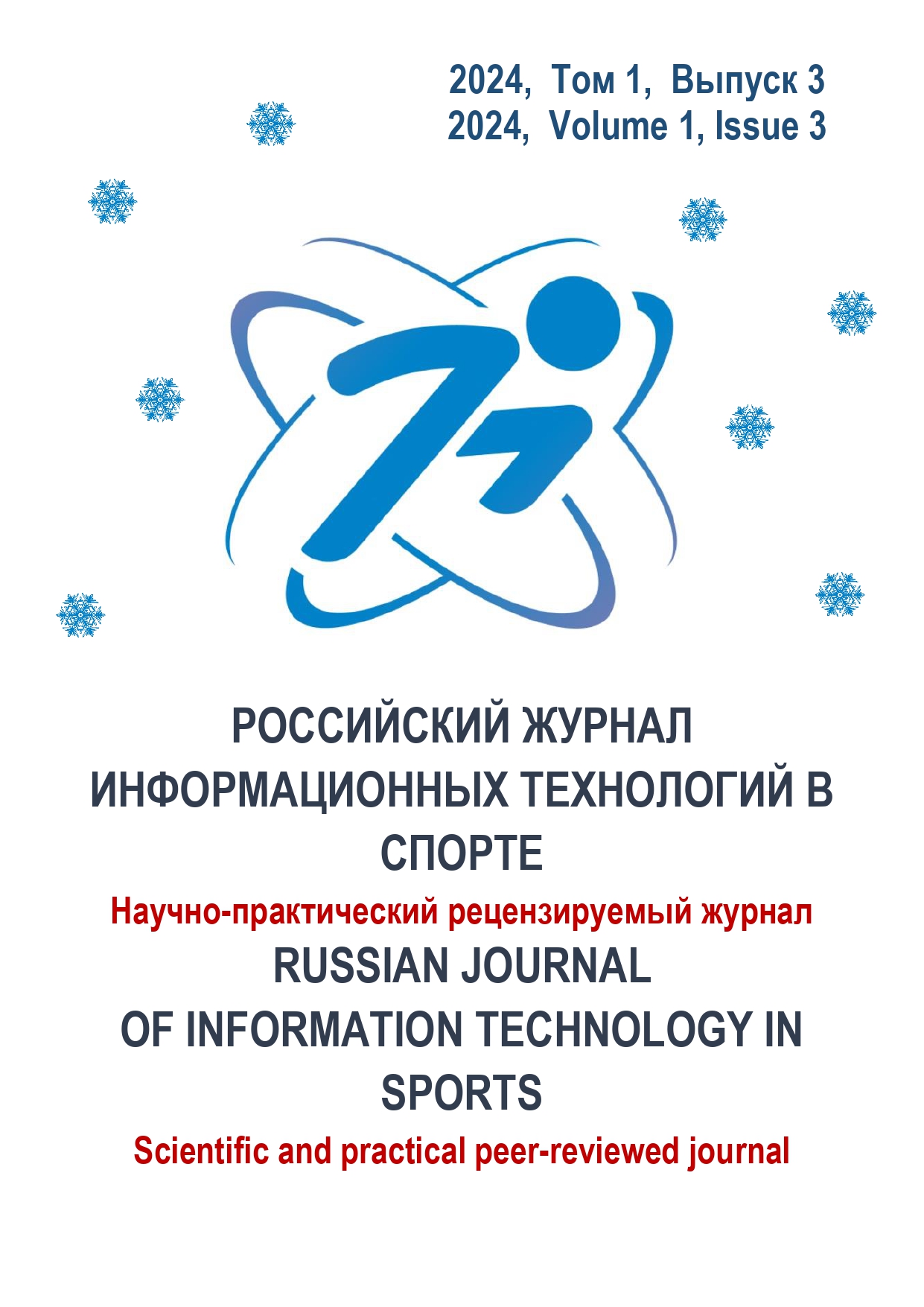 2024, Том 1, Выпуск 3
2024, Volume 1, Issue 3

РОССИЙСКИЙ ЖУРНАЛ ИНФОРМАЦИОННЫХ ТЕХНОЛОГИЙ В СПОРТЕ

Научно-практический рецензируемый журнал

RUSSIAN JOURNAL OF INFORMATION TECHNOLOGY IN SPORTS

Scientific and practical peer-reviewed journal